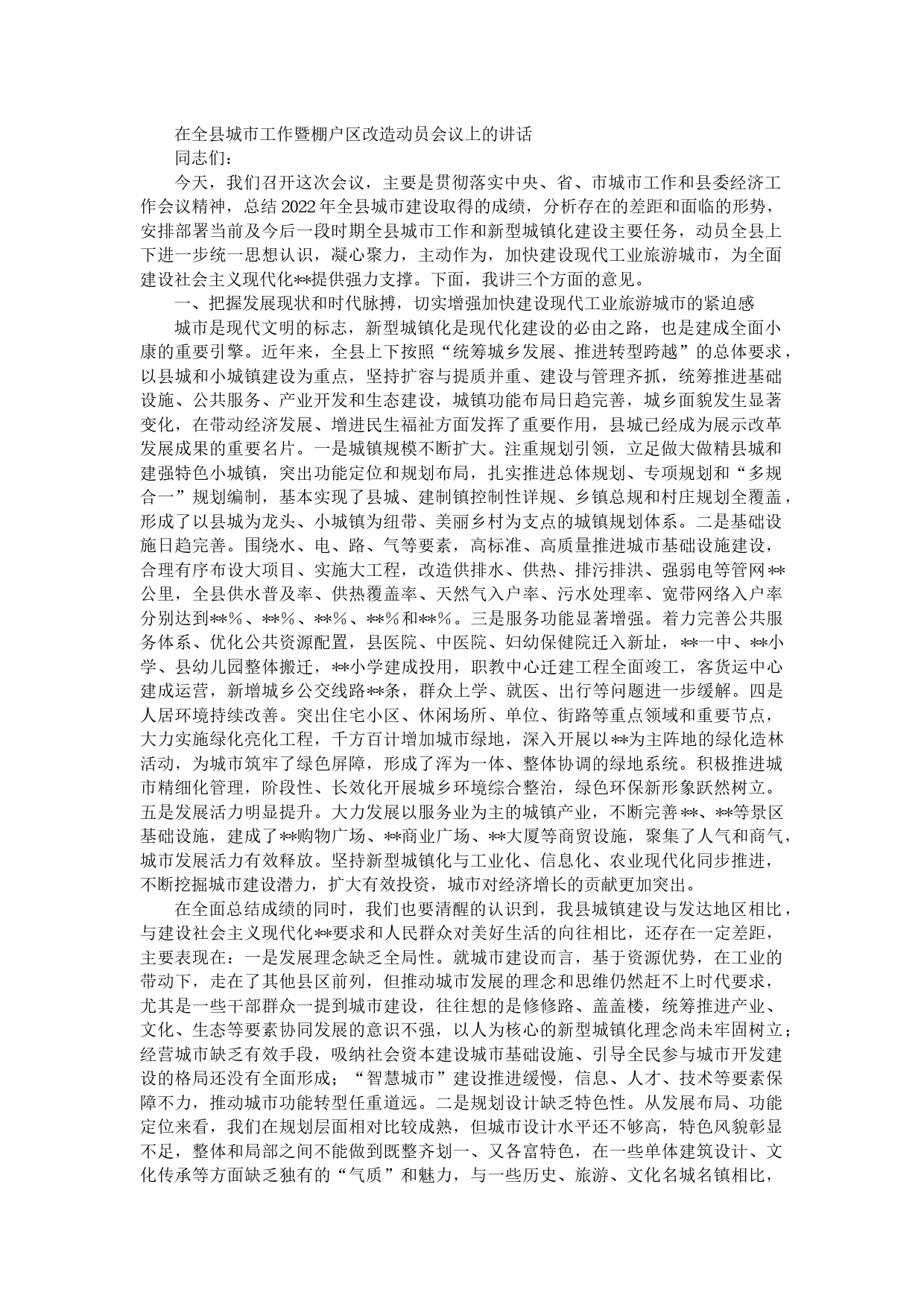 在全县城市工作暨棚户区改造动员会议上的讲话

同志们：

今天，我们召开这次会议，主要是贯彻落实中央、省、市城市工作和县委经济工作会议精神，总结2022年全县城市建设取得的成绩，分析存在的差距和面临的形势，安排部署当前及今后一段时期全县城市工作和新型城镇化建设主要任务，动员全县上下进一步统一思想认识，凝心聚力，主动作为，加快建设现代工业旅游城市，为全面建设社会主义现代化**提供强力支撑。下面，我讲三个方面的意见。

一、把握发展现状和时代脉搏，切实增强加快建设现代工业旅游城市的紧迫感

城市是现代文明的标志，新型城镇化是现代化建设的必由之路，也是建成全面小康的重要引擎。近年来，全县上下按照“统筹城乡发展、推进转型跨越”的总体要求，以县城和小城镇建设为重点，坚持扩容与提质并重、建设与管理齐抓，统筹推进基础设施、公共服务、产业开发和生态建设，城镇功能布局日趋完善，城乡面貌发生显著变化，在带动经济发展、增进民生福祉方面发挥了重要作用，县城已经成为展示改革发展成果的重要名片。一是城镇规模不断扩大。注重规划引领，立足做大做精县城和建强特色小城镇，突出功能定位和规划布局，扎实推进总体规划、专项规划和“多规合一”规划编制，基本实现了县城、建制镇控制性详规、乡镇总规和村庄规划全覆盖，形成了以县城为龙头、小城镇为纽带、美丽乡村为支点的城镇规划体系。二是基础设施日趋完善。围绕水、电、路、气等要素，高标准、高质量推进城市基础设施建设，合理有序布设大项目、实施大工程，改造供排水、供热、排污排洪、强弱电等管网**公里，全县供水普及率、供热覆盖率、天然气入户率、污水处理率、宽带网络入户率分别达到**%、**%、**%、**%和**%。三是服务功能显著增强。着力完善公共服务体系、优化公共资源配置，县医院、中医院、妇幼保健院迁入新址，**一中、**小学、县幼儿园整体搬迁，**小学建成投用，职教中心迁建工程全面竣工，客货运中心建成运营，新增城乡公交线路**条，群众上学、就医、出行等问题进一步缓解。四是人居环境持续改善。突出住宅小区、休闲场所、单位、街路等重点领域和重要节点，大力实施绿化亮化工程，千方百计增加城市绿地，深入开展以**为主阵地的绿化造林活动，为城市筑牢了绿色屏障，形成了浑为一体、整体协调的绿地系统。积极推进城市精细化管理，阶段性、长效化开展城乡环境综合整治，绿色环保新形象跃然树立。五是发展活力明显提升。大力发展以服务业为主的城镇产业，不断完善**、**等景区基础设施，建成了**购物广场、**商业广场、**大厦等商贸设施，聚集了人气和商气，城市发展活力有效释放。坚持新型城镇化与工业化、信息化、农业现代化同步推进，不断挖掘城市建设潜力，扩大有效投资，城市对经济增长的贡献更加突出。

在全面总结成绩的同时，我们也要清醒的认识到，我县城镇建设与发达地区相比，与建设社会主义现代化**要求和人民群众对美好生活的向往相比，还存在一定差距，主要表现在：一是发展理念缺乏全局性。就城市建设而言，基于资源优势，在工业的带动下，走在了其他县区前列，但推动城市发展的理念和思维仍然赶不上时代要求，尤其是一些干部群众一提到城市建设，往往想的是修修路、盖盖楼，统筹推进产业、文化、生态等要素协同发展的意识不强，以人为核心的新型城镇化理念尚未牢固树立；经营城市缺乏有效手段，吸纳社会资本建设城市基础设施、引导全民参与城市开发建设的格局还没有全面形成；“智慧城市”建设推进缓慢，信息、人才、技术等要素保障不力，推动城市功能转型任重道远。二是规划设计缺乏特色性。从发展布局、功能定位来看，我们在规划层面相对比较成熟，但城市设计水平还不够高，特色风貌彰显不足，整体和局部之间不能做到既整齐划一、又各富特色，在一些单体建筑设计、文化传承等方面缺乏独有的“气质”和魅力，与一些历史、旅游、文化名城名镇相比，